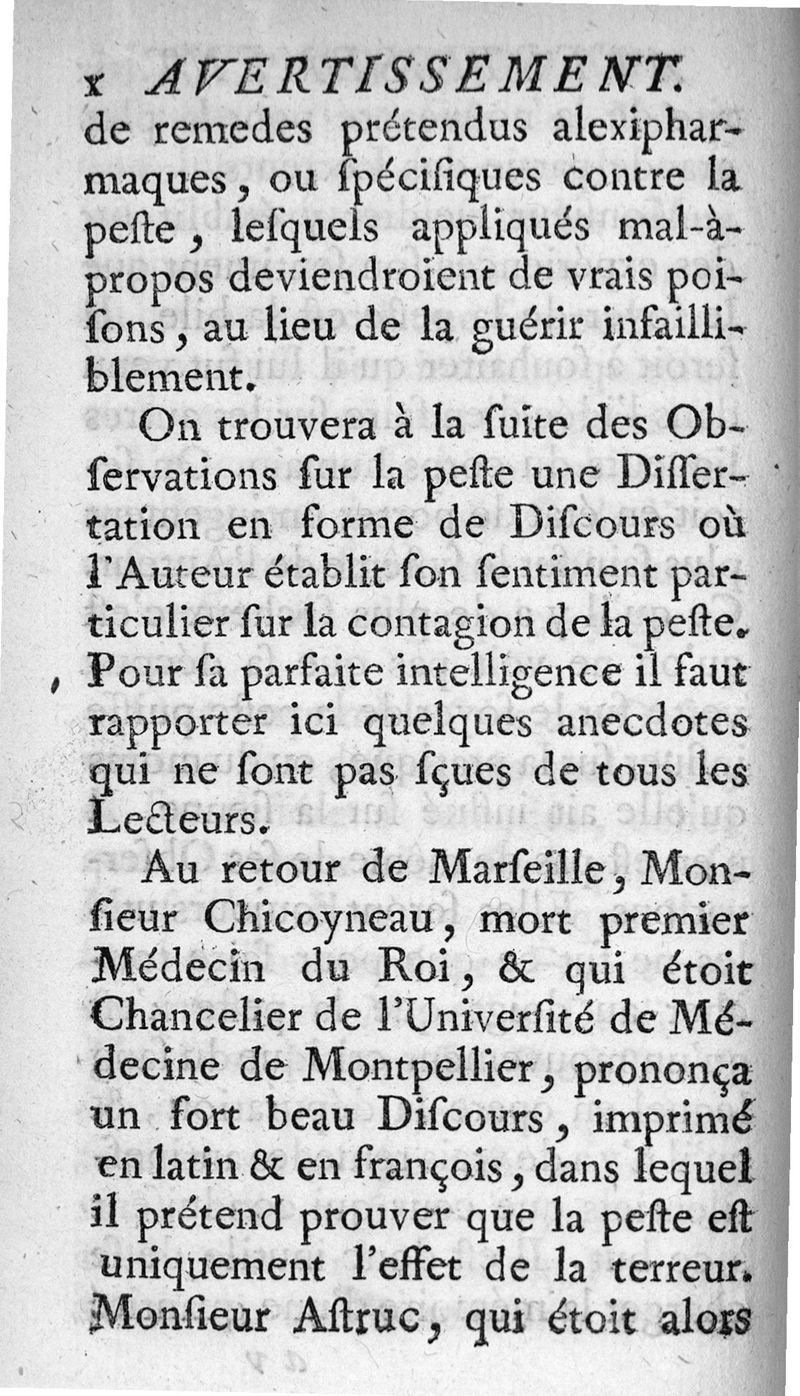 x AVERTISSEMENT.

de remedes prétendus alexipharmaques, ou ſpécifiques contre la peſte, leſquels appliqués mal-à-propos deviendroient de vrais poiſons, au lieu de la guérir infailliblement.

On trouvera à la ſuite des Obſervations ſur la peſte une Diſſertation en forme de Diſcours où l'Auteur établit ſon ſentiment particulier ſur la contagion de la peſte. Pour ſa parfaite intelligence il faut rapporter ici quelques anecdotes qui ne ſont pas ſçues de tous les Lecteurs.

Au retour de Marſeille, Monſieur Chicoyneau, mort premier Médecin du Roi, & qui étoit Chancelier de l'Univerſité de Médecine de Montpellier, prononça un fort beau Diſcours, imprimé en latin & en françois, dans lequel il prétend prouver que la peſte eſt uniquement l'effet de la terreur. Monſieur Aſtruc, qui étoit alors